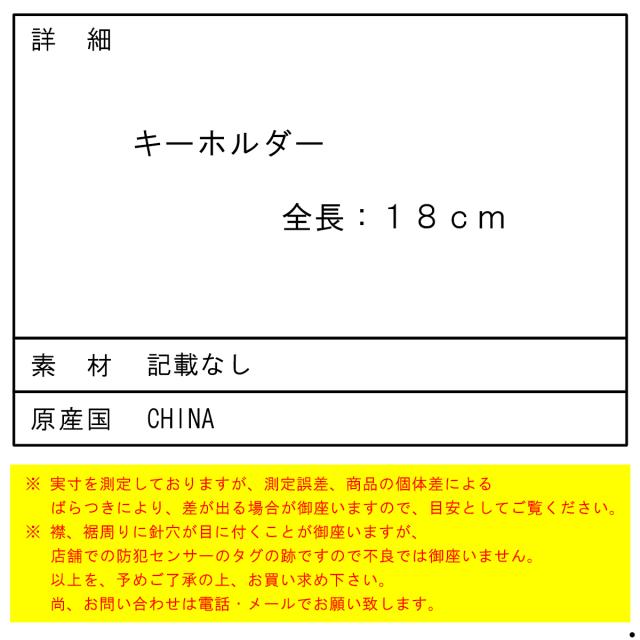 詳　細

キーホルダー

全長：１８ｃｍ

素　材　記載なし

原産国　CHINA

※ 実寸を測定しておりますが、測定誤差、商品の個体差による
ばらつきにより、差が出る場合が御座いますので、目安としてご覧ください。
※ 襟、裾周りに針穴が目に付くことが御座いますが、
店舗での防犯センサーのタグの跡ですので不良では御座いません。
以上を、予めご了承の上、お買い求め下さい。
尚、お問い合わせは電話・メールでお願い致します。